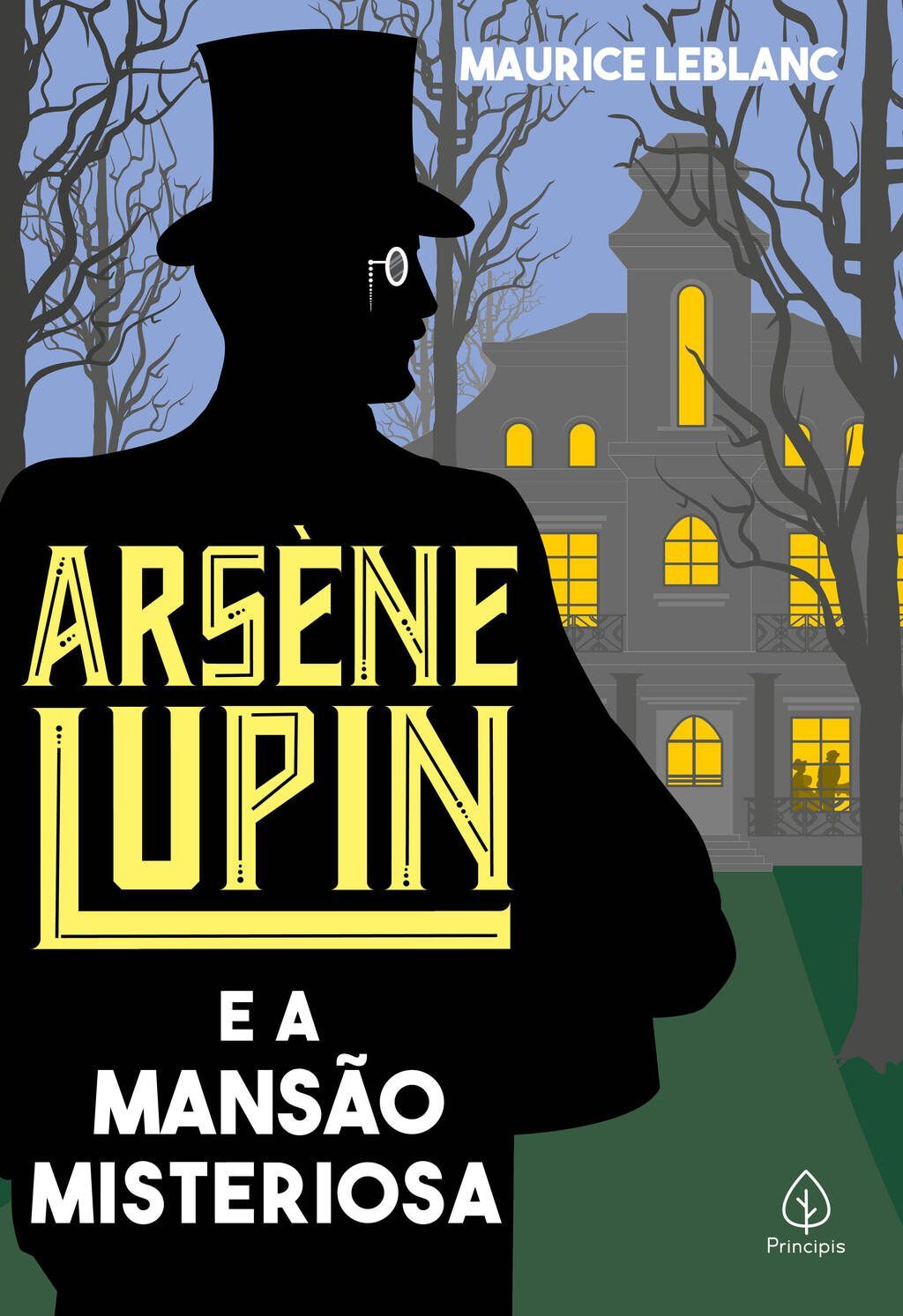 MAURICE LEBLANC

ARSÈNE LUPIN

E A MANSÃO MISTERIOSA

Principis